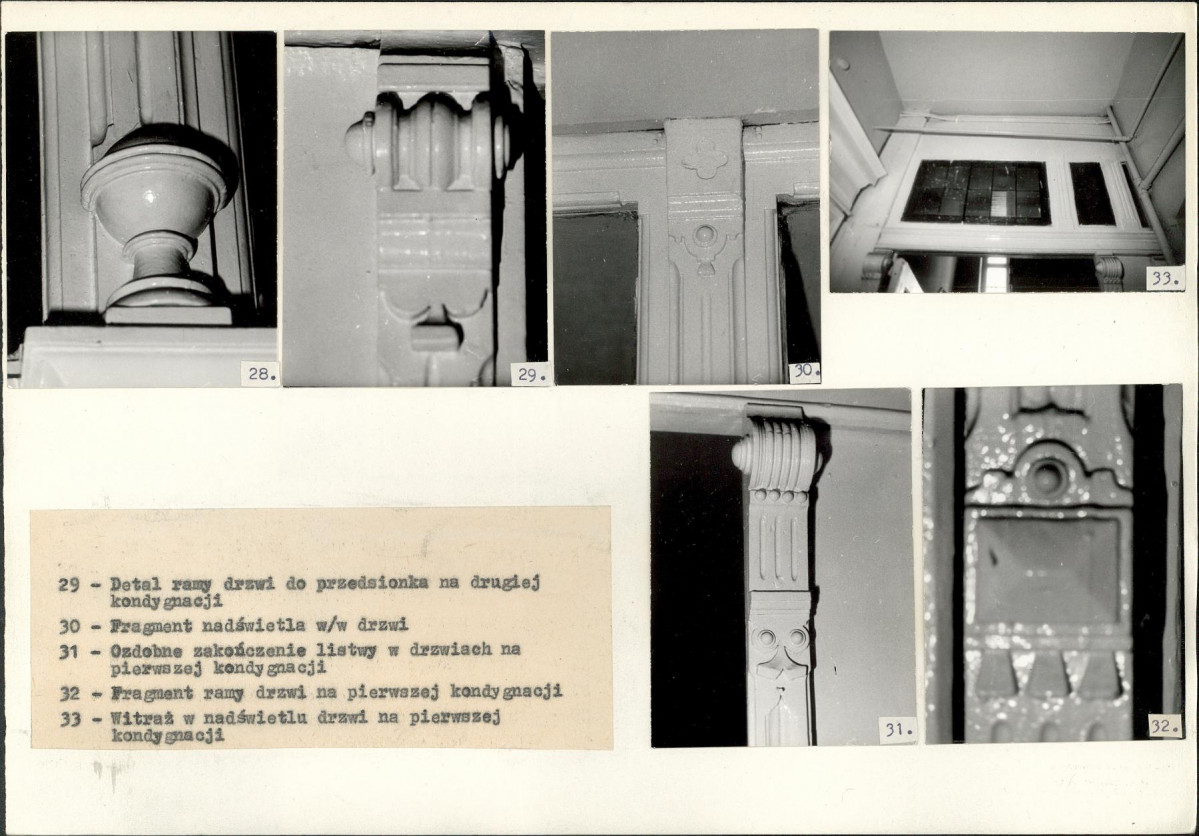 28.

29.

30.

33.

29 - Detal ramy drzwi do przedsionka na drugiej kondygnacji

30 - Fragment nadświetla w/w drzwi

31 - Ozdobne zakończenie listwy w drzwiach na pierwszej kondygnacji

32 - Fragment ramy drzwi na pierwszej kondygnacji

33 - Witraż w nadświetlu drzwi na pierwszej kondygnacji

31.

32.